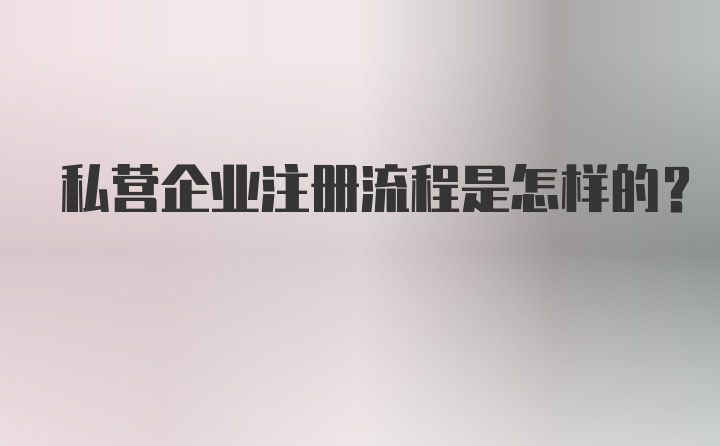 私营企业注册流程是怎样的？